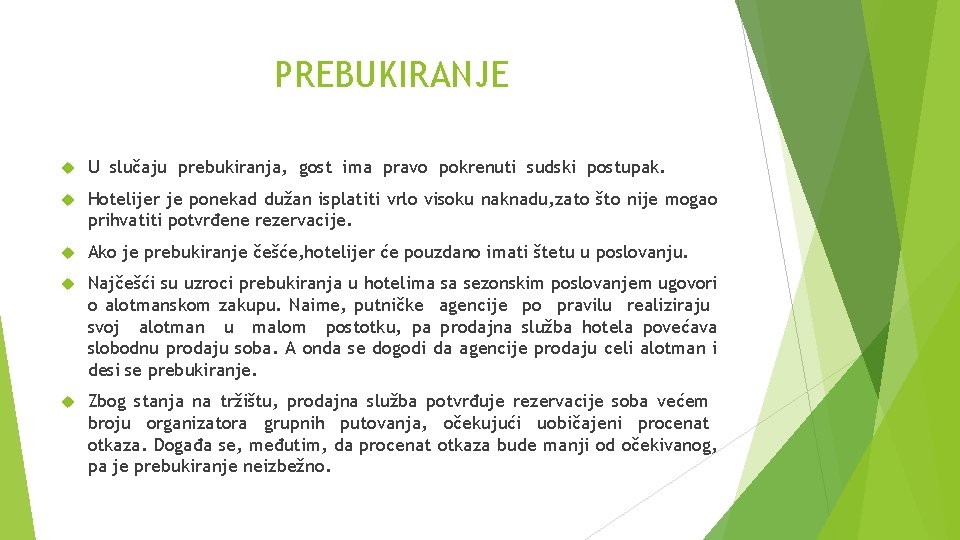 PREBUKIRANJE

U slučaju prebukiranja, gost ima pravo pokrenuti sudski postupak.

Hotelijer je ponekad dužan isplatiti vrlo visoku naknadu,zato što nije mogao prihvatiti potvrđene rezervacije.

Ako je prebukiranje češće,hotelijer će pouzdano imati štetu u poslovanju.

Najčešći su uzroci prebukiranja u hotelima sa sezonskim poslovanjem ugovori o alotmanskom zakupu. Naime, putničke agencije po pravilu realiziraju svoj alotman u malom postotku, pa prodajna služba hotela povećava slobodnu prodaju soba. A onda se dogodi da agencije prodaju celi alotman i desi se prebukiranje.

Zbog stanja na tržištu, prodajna služba potvrđuje rezervacije soba većem broju organizatora grupnih putovanja, očekujući uobičajeni procenat otkaza. Događa se, međutim, da procenat otkaza bude manji od očekivanog, pa je prebukiranje neizbežno.